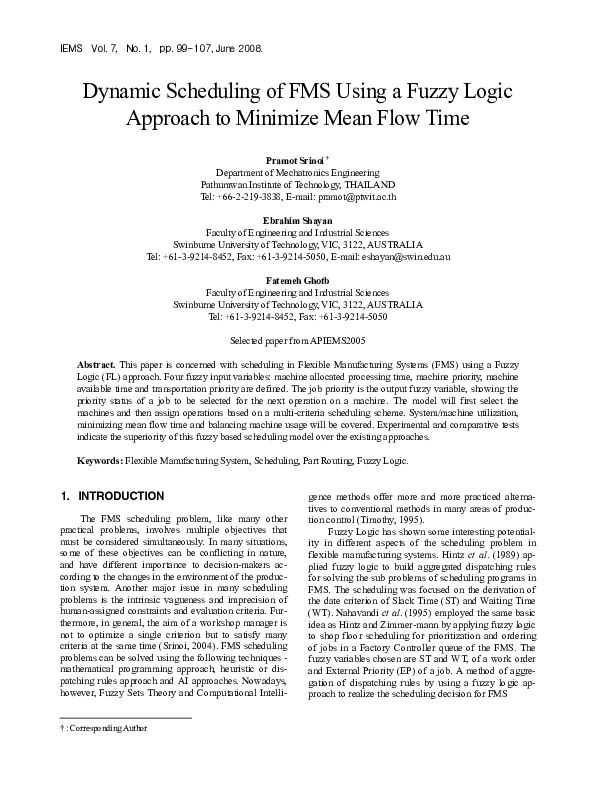 IEMS Vol. 7, No. 1, pp. 99-107, June 2008.

Dynamic Scheduling of FMS Using a Fuzzy Logic Approach to Minimize Mean Flow Time

Pramot Srinoi †
Department of Mechatronics Engineering
Pathumwan Institute of Technology, THAILAND
Tel: +66-2-219-3838, E-mail: pramot@ptwit.ac.th

Ebrahim Shayan
Faculty of Engineering and Industrial Sciences
Swinburne University of Technology, VIC, 3122, AUSTRALIA
Tel: +61-3-9214-8452, Fax: +61-3-9214-5050, E-mail: eshayan@swin.edu.au

Fatemeh Ghotb
Faculty of Engineering and Industrial Sciences
Swinburne University of Technology, VIC, 3122, AUSTRALIA
Tel: +61-3-9214-8452, Fax: +61-3-9214-5050

Selected paper from APIEMS2005

Abstract. This paper is concerned with scheduling in Flexible Manufacturing Systems (FMS) using a Fuzzy Logic (FL) approach. Four fuzzy input variables: machine allocated processing time, machine priority, machine available time and transportation priority are defined. The job priority is the output fuzzy variable, showing the priority status of a job to be selected for the next operation on a machine. The model will first select the machines and then assign operations based on a multi-criteria scheduling scheme. System/machine utilization, minimizing mean flow time and balancing machine usage will be covered. Experimental and comparative tests indicate the superiority of this fuzzy based scheduling model over the existing approaches.

Keywords: Flexible Manufacturing System, Scheduling, Part Routing, Fuzzy Logic.

1. INTRODUCTION

The FMS scheduling problem, like many other practical problems, involves multiple objectives that must be considered simultaneously. In many situations, some of these objectives can be conflicting in nature, and have different importance to decision-makers according to the changes in the environment of the production system. Another major issue in many scheduling problems is the intrinsic vagueness and imprecision of human-assigned constraints and evaluation criteria. Furthermore, in general, the aim of a workshop manager is not to optimize a single criterion but to satisfy many criteria at the same time (Srinoi, 2004). FMS scheduling problems can be solved using the following techniques - mathematical programming approach, heuristic or dispatching rules approach and AI approaches. Nowadays, however, Fuzzy Sets Theory and Computational Intelligence methods offer more and more practiced alternatives to conventional methods in many areas of production control (Timothy, 1995).

Fuzzy Logic has shown some interesting potentiality in different aspects of the scheduling problem in flexible manufacturing systems. Hintz et al. (1989) applied fuzzy logic to build aggregated dispatching rules for solving the sub problems of scheduling programs in FMS. The scheduling was focused on the derivation of the date criterion of Slack Time (ST) and Waiting Time (WT). Nahavandi et al. (1995) employed the same basic idea as Hintz and Zimmer-mann by applying fuzzy logic to shop floor scheduling for prioritization and ordering of jobs in a Factory Controller queue of the FMS. The fuzzy variables chosen are ST and WT, of a work order and External Priority (EP) of a job. A method of aggregation of dispatching rules by using a fuzzy logic approach to realize the scheduling decision for FMS

† : Corresponding Author